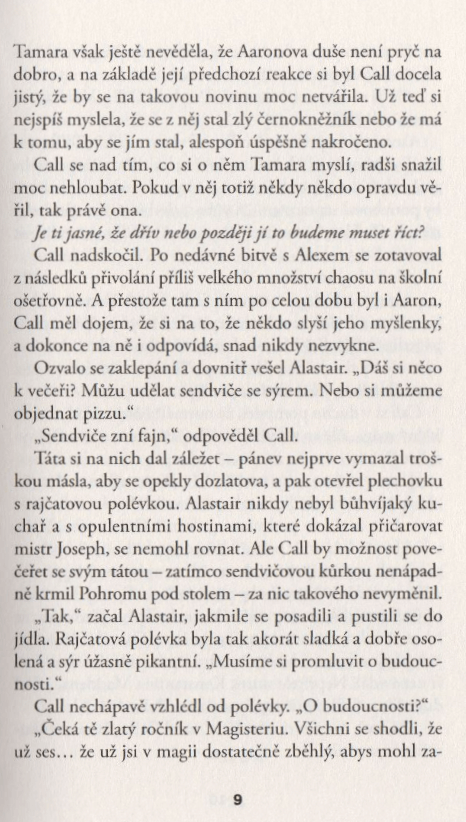 Tamara však ještě nevěděla, že Aaronova duše není pryč na dobro, a na základě její předchozí reakce si byl Call docela jistý, že by se na takovou novinu moc netvářila. Už teď si nejspíš myslela, že se z něj stal zlý černokněžník nebo že má k tomu, aby se jím stal, alespoň úspěšně nakročeno.

Call se nad tím, co si o něm Tamara myslí, radši snažil moc nehloubat. Pokud v něj totiž někdy někdo opravdu věřil, tak právě ona.

Je ti jasné, že dřív nebo později jí to budeme muset říct?

Call nadskočil. Po nedávné bitvě s Alexem se zotavoval z následků přivolání příliš velkého množství chaosu na školní ošetřovně. A přestože tam s ním po celou dobu byl i Aaron, Call měl dojem, že si na to, že někdo slyší jeho myšlenky, a dokonce na ně i odpovídá, snad nikdy nezvykne.

Ozvalo se zaklepání a dovnitř vešel Alastair. „Dáš si něco k večeři? Můžu udělat sendviče se sýrem. Nebo si můžeme objednat pizzu."

„Sendviče zní fajn," odpověděl Call.

Táta si na nich dal záležet – pánev nejprve vymazal troškou másla, aby se opekly dozlatova, a pak otevřel plechovku s rajčatovou polévkou. Alastair nikdy nebyl bůhvíjaký kuchař a s opulentními hostinami, které dokázal přičarovat mistr Joseph, se nemohl rovnat. Ale Call by možnost povečeřet se svým tátou – zatímco sendvičovou kůrkou nenápadně krmil Pohromu pod stolem – za nic takového nevyměnil.

„Tak," začal Alastair, jakmile se posadili a pustili se do jídla. Rajčatová polévka byla tak akorát sladká a dobře osolená a sýr úžasně pikantní. „Musíme si promluvit o budoucnosti."

Call nechápavě vzhlédl od polévky. „O budoucnosti?"

„Čeká tě zlatý ročník v Magisteriu. Všichni se shodli, že už ses… že už jsi v magii dostatečně zběhlý, abys mohl za-

9